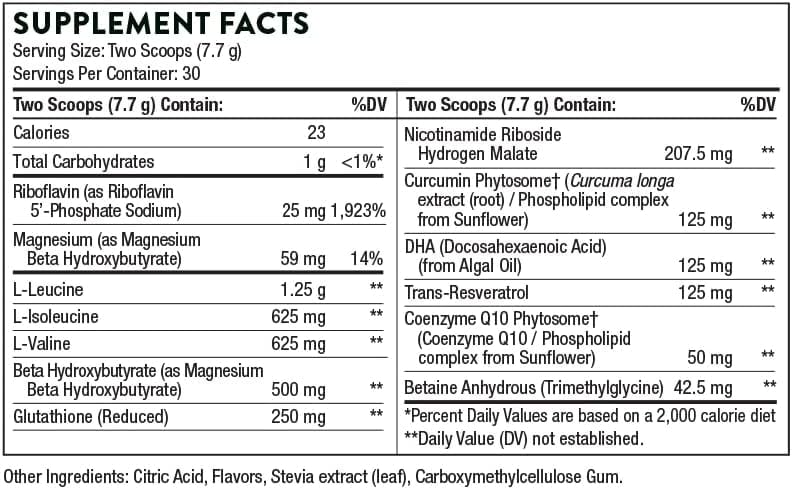 SUPPLEMENT FACTS
Serving Size: Two Scoops (7.7 g)
Servings Per Container: 30

| Two Scoops (7.7 g) Contain: | | %DV |
|---|---|---|
| Calories | 23 | |
| Total Carbohydrates | 1 g | <1%* |
| Riboflavin (as Riboflavin 5'-Phosphate Sodium) | 25 mg | 1,923% |
| Magnesium (as Magnesium Beta Hydroxybutyrate) | 59 mg | 14% |
| L-Leucine | 1.25 g | ** |
| L-Isoleucine | 625 mg | ** |
| L-Valine | 625 mg | ** |
| Beta Hydroxybutyrate (as Magnesium Beta Hydroxybutyrate) | 500 mg | ** |
| Glutathione (Reduced) | 250 mg | ** |

| Two Scoops (7.7 g) Contain: | | %DV |
|---|---|---|
| Nicotinamide Riboside Hydrogen Malate | 207.5 mg | ** |
| Curcumin Phytosome† (Curcuma longa extract (root) / Phospholipid complex from Sunflower) | 125 mg | ** |
| DHA (Docosahexaenoic Acid) (from Algal Oil) | 125 mg | ** |
| Trans-Resveratrol | 125 mg | ** |
| Coenzyme Q10 Phytosome† (Coenzyme Q10 / Phospholipid complex from Sunflower) | 50 mg | ** |
| Betaine Anhydrous (Trimethylglycine) | 42.5 mg | ** |

*Percent Daily Values are based on a 2,000 calorie diet
**Daily Value (DV) not established.

Other Ingredients: Citric Acid, Flavors, Stevia extract (leaf), Carboxymethylcellulose Gum.